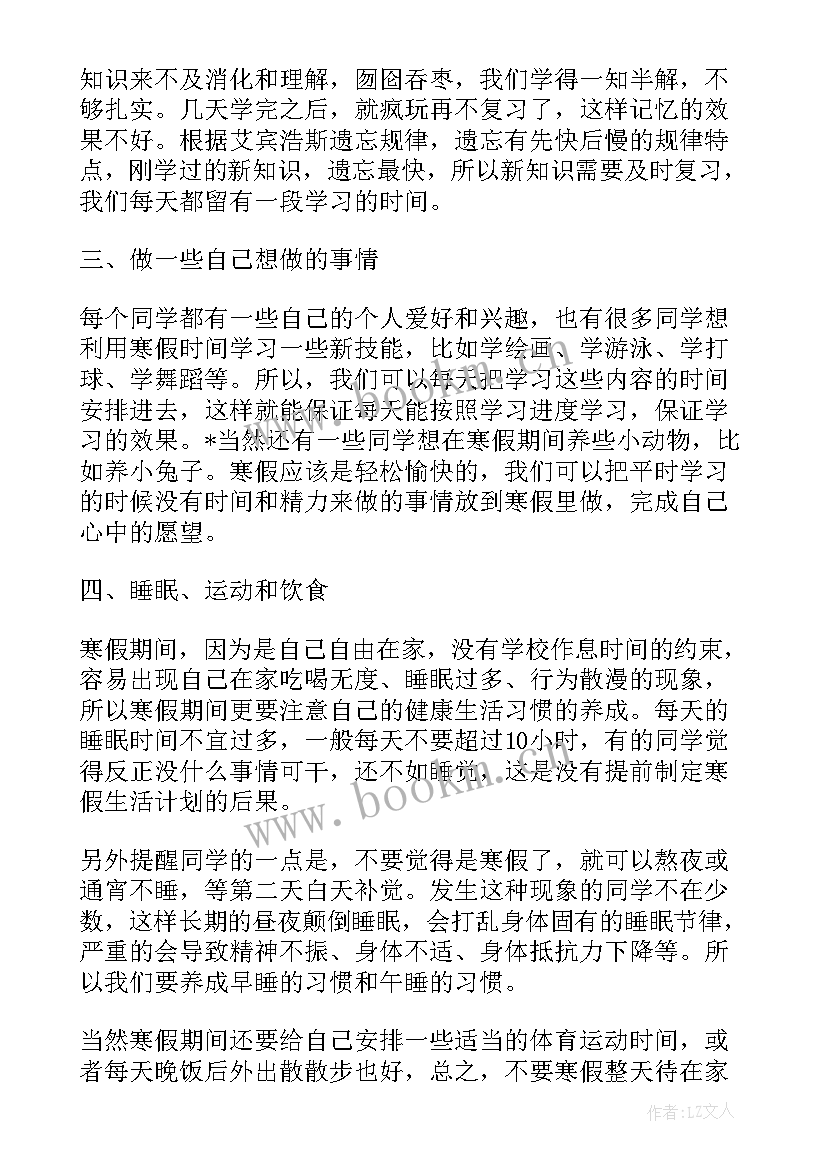 知识来不及消化和理解，囫囵吞枣，我们学得一知半解，不够扎实。几天学完之后，就疯玩再不复习了，这样记忆的效果不好。根据艾宾浩斯遗忘规律，遗忘有先快后慢的规律特点，刚学过的新知识，遗忘最快，所以新知识需要及时复习，我们每天都留有一段学习的时间。

三、做一些自己想做的事情

每个同学都有一些自己的个人爱好和兴趣，也有很多同学想利用寒假时间学习一些新技能，比如学绘画、学游泳、学打球、学舞蹈等。所以，我们可以每天把学习这些内容的时间安排进去，这样就能保证每天能按照学习进度学习，保证学习的效果。*当然还有一些同学想在寒假期间养些小动物，比如养小兔子。寒假应该是轻松愉快的，我们可以把平时学习的时候没有时间和精力来做的事情放到寒假里做，完成自己心中的愿望。

四、睡眠、运动和饮食

寒假期间，因为是自己自由在家，没有学校作息时间的约束，容易出现自己在家吃喝无度、睡眠过多、行为散漫的现象，所以寒假期间更要注意自己的健康生活习惯的养成。每天的睡眠时间不宜过多，一般每天不要超过10小时，有的同学觉得反正没什么事情可干，还不如睡觉，这是没有提前制定寒假生活计划的后果。

另外提醒同学的一点是，不要觉得是寒假了，就可以熬夜或通宵不睡，等第二天白天补觉。发生这种现象的同学不在少数，这样长期的昼夜颠倒睡眠，会打乱身体固有的睡眠节律，严重的会导致精神不振、身体不适、身体抵抗力下降等。所以我们要养成早睡的习惯和午睡的习惯。

当然寒假期间还要给自己安排一些适当的体育运动时间，或者每天晚饭后外出散散步也好，总之，不要寒假整天待在家

www.bookm.com

作者：LZ文人